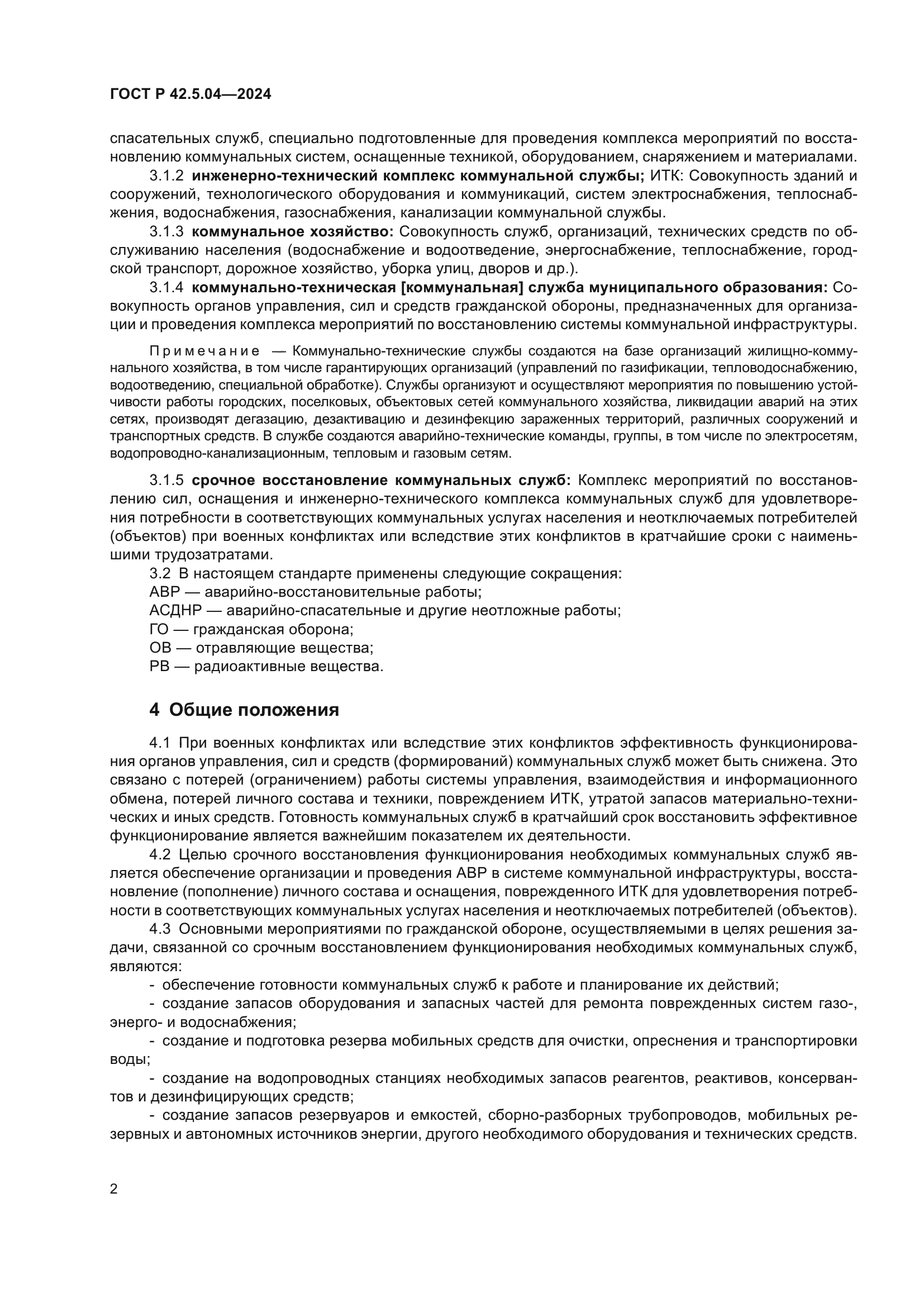 ГОСТ Р 42.5.04—2024

спасательных служб, специально подготовленные для проведения комплекса мероприятий по восстановлению коммунальных систем, оснащенные техникой, оборудованием, снаряжением и материалами.

3.1.2 инженерно-технический комплекс коммунальной службы; ИТК: Совокупность зданий и сооружений, технологического оборудования и коммуникаций, систем электроснабжения, теплоснабжения, водоснабжения, газоснабжения, канализации коммунальной службы.

3.1.3 коммунальное хозяйство: Совокупность служб, организаций, технических средств по обслуживанию населения (водоснабжение и водоотведение, энергоснабжение, теплоснабжение, городской транспорт, дорожное хозяйство, уборка улиц, дворов и др.).

3.1.4 коммунально-техническая [коммунальная] служба муниципального образования: Совокупность органов управления, сил и средств гражданской обороны, предназначенных для организации и проведения комплекса мероприятий по восстановлению системы коммунальной инфраструктуры.

Примечание — Коммунально-технические службы создаются на базе организаций жилищно-коммунального хозяйства, в том числе гарантирующих организаций (управлений по газификации, тепловодоснабжению, водоотведению, специальной обработке). Службы организуют и осуществляют мероприятия по повышению устойчивости работы городских, поселковых, объектовых сетей коммунального хозяйства, ликвидации аварий на этих сетях, производят дегазацию, дезактивацию и дезинфекцию зараженных территорий, различных сооружений и транспортных средств. В службе создаются аварийно-технические команды, группы, в том числе по электросетям, водопроводно-канализационным, тепловым и газовым сетям.

3.1.5 срочное восстановление коммунальных служб: Комплекс мероприятий по восстановлению сил, оснащения и инженерно-технического комплекса коммунальных служб для удовлетворения потребности в соответствующих коммунальных услугах населения и неотключаемых потребителей (объектов) при военных конфликтах или вследствие этих конфликтов в кратчайшие сроки с наименьшими трудозатратами.

3.2 В настоящем стандарте применены следующие сокращения:
АВР — аварийно-восстановительные работы;
АСДНР — аварийно-спасательные и другие неотложные работы;
ГО — гражданская оборона;
ОВ — отравляющие вещества;
РВ — радиоактивные вещества.

4 Общие положения

4.1 При военных конфликтах или вследствие этих конфликтов эффективность функционирования органов управления, сил и средств (формирований) коммунальных служб может быть снижена. Это связано с потерей (ограничением) работы системы управления, взаимодействия и информационного обмена, потерей личного состава и техники, повреждением ИТК, утратой запасов материально-технических и иных средств. Готовность коммунальных служб в кратчайший срок восстановить эффективное функционирование является важнейшим показателем их деятельности.

4.2 Целью срочного восстановления функционирования необходимых коммунальных служб является обеспечение организации и проведения АВР в системе коммунальной инфраструктуры, восстановление (пополнение) личного состава и оснащения, поврежденного ИТК для удовлетворения потребности в соответствующих коммунальных услугах населения и неотключаемых потребителей (объектов).

4.3 Основными мероприятиями по гражданской обороне, осуществляемыми в целях решения задачи, связанной со срочным восстановлением функционирования необходимых коммунальных служб, являются:
- обеспечение готовности коммунальных служб к работе и планирование их действий;
- создание запасов оборудования и запасных частей для ремонта поврежденных систем газо-, энерго- и водоснабжения;
- создание и подготовка резерва мобильных средств для очистки, опреснения и транспортировки воды;
- создание на водопроводных станциях необходимых запасов реагентов, реактивов, консервантов и дезинфицирующих средств;
- создание запасов резервуаров и емкостей, сборно-разборных трубопроводов, мобильных резервных и автономных источников энергии, другого необходимого оборудования и технических средств.

2